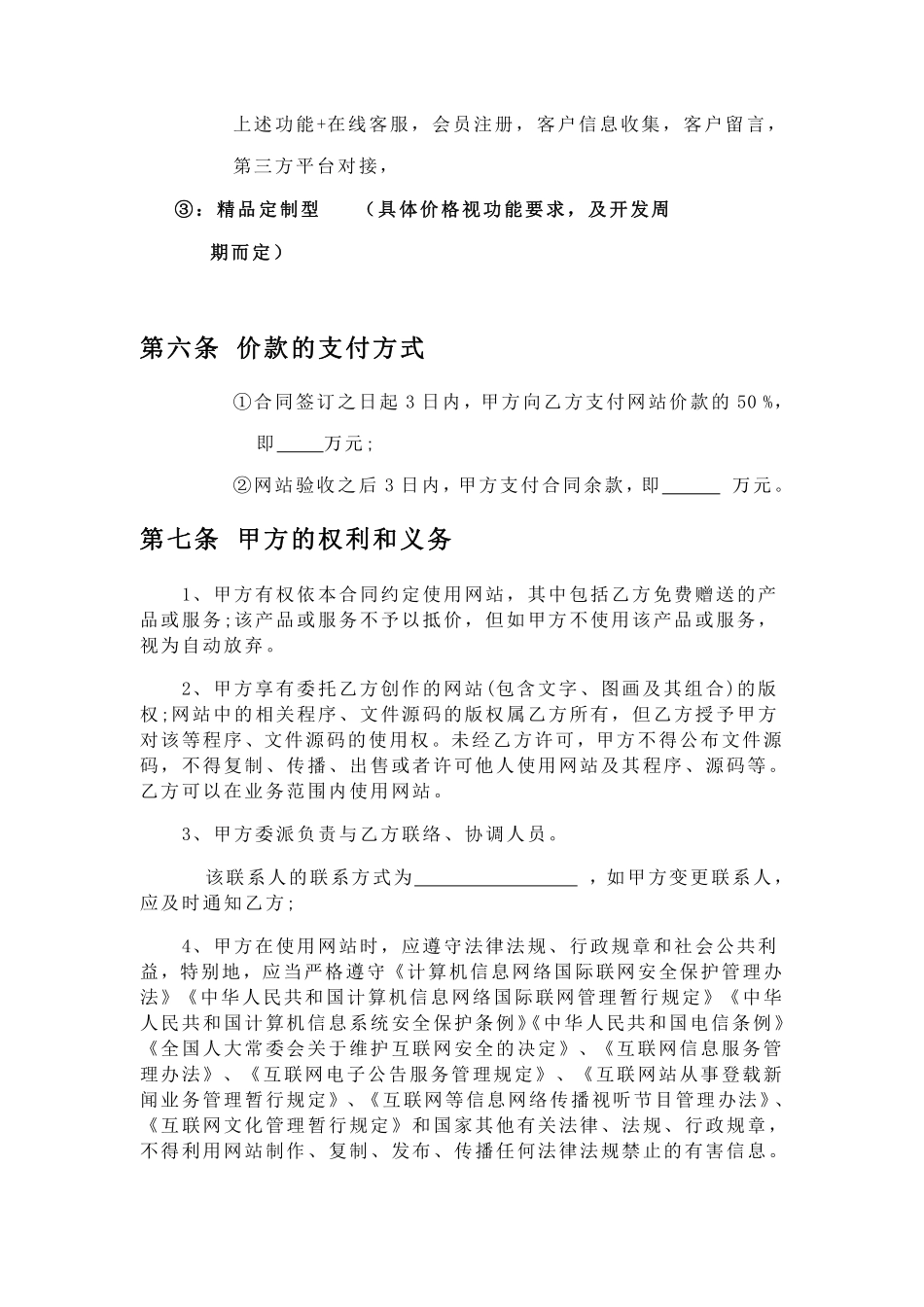 上述功能+在线客服，会员注册，客户信息收集，客户留言，第三方平台对接，

③：精品定制型　　（具体价格视功能要求，及开发周期而定）

第六条 价款的支付方式

①合同签订之日起 3 日内，甲方向乙方支付网站价款的 50 %，即_____万元；

②网站验收之后 3 日内，甲方支付合同余款，即______ 万元。

第七条 甲方的权利和义务

1、甲方有权依本合同约定使用网站，其中包括乙方免费赠送的产品或服务;该产品或服务不予以抵价，但如甲方不使用该产品或服务，视为自动放弃。

2、甲方享有委托乙方创作的网站(包含文字、图画及其组合)的版权;网站中的相关程序、文件源码的版权属乙方所有，但乙方授予甲方对该等程序、文件源码的使用权。未经乙方许可，甲方不得公布文件源码，不得复制、传播、出售或者许可他人使用网站及其程序、源码等。乙方可以在业务范围内使用网站。

3、甲方委派负责与乙方联络、协调人员。

该联系人的联系方式为__________________ ，如甲方变更联系人，应及时通知乙方;

4、甲方在使用网站时，应遵守法律法规、行政规章和社会公共利益，特别地，应当严格遵守《计算机信息网络国际联网安全保护管理办法》《中华人民共和国计算机信息网络国际联网管理暂行规定》《中华人民共和国计算机信息系统安全保护条例》《中华人民共和国电信条例》《全国人大常委会关于维护互联网安全的决定》、《互联网信息服务管理办法》、《互联网电子公告服务管理规定》、《互联网站从事登载新闻业务管理暂行规定》、《互联网等信息网络传播视听节目管理办法》、《互联网文化管理暂行规定》和国家其他有关法律、法规、行政规章，不得利用网站制作、复制、发布、传播任何法律法规禁止的有害信息。